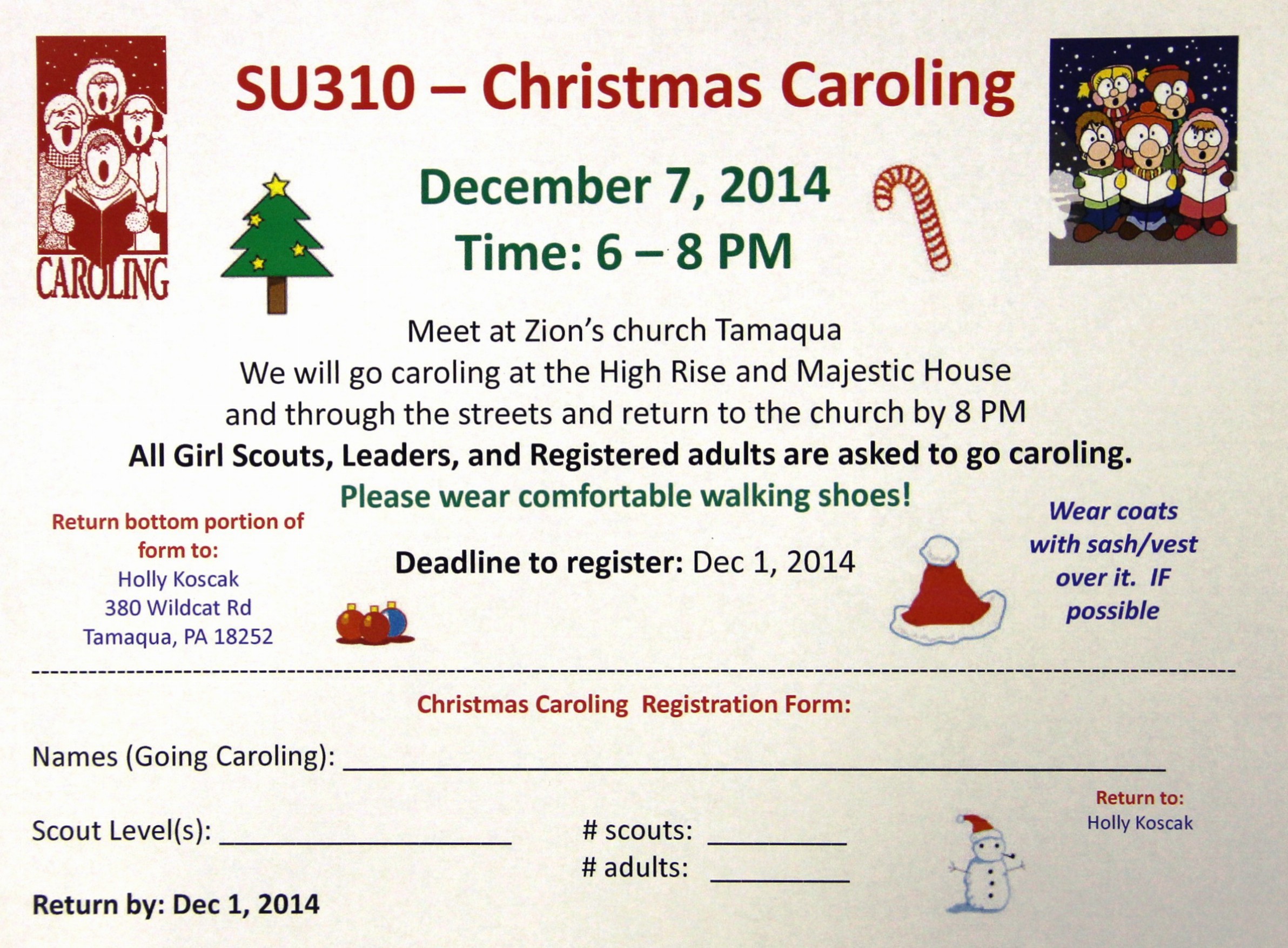 CAROLING

SU310 – Christmas Caroling

December 7, 2014
Time: 6 – 8 PM

Meet at Zion's church Tamaqua
We will go caroling at the High Rise and Majestic House
and through the streets and return to the church by 8 PM
All Girl Scouts, Leaders, and Registered adults are asked to go caroling.
Please wear comfortable walking shoes!

Return bottom portion of form to:
Holly Koscak
380 Wildcat Rd
Tamaqua, PA 18252

Deadline to register: Dec 1, 2014

Wear coats with sash/vest over it. IF possible

Christmas Caroling Registration Form:

Names (Going Caroling): ____

Scout Level(s): ____

# scouts: ____
# adults: ____

Return to:
Holly Koscak

Return by: Dec 1, 2014